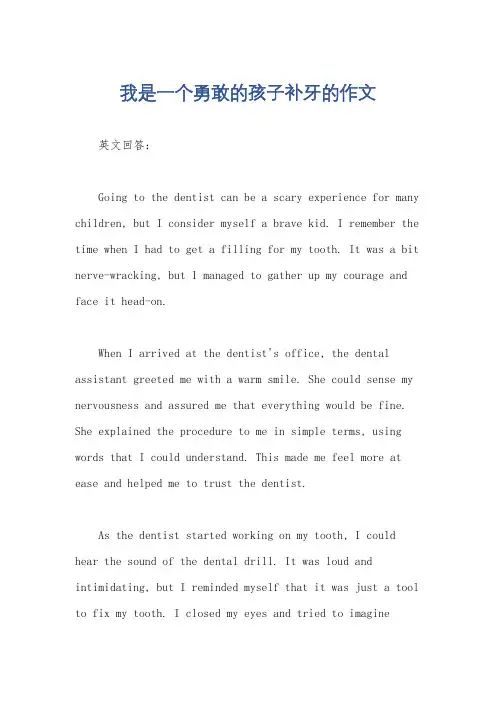 我是一个勇敢的孩子补牙的作文

英文回答：

Going to the dentist can be a scary experience for many children, but I consider myself a brave kid. I remember the time when I had to get a filling for my tooth. It was a bit nerve-wracking, but I managed to gather up my courage and face it head-on.

When I arrived at the dentist's office, the dental assistant greeted me with a warm smile. She could sense my nervousness and assured me that everything would be fine. She explained the procedure to me in simple terms, using words that I could understand. This made me feel more at ease and helped me to trust the dentist.

As the dentist started working on my tooth, I could hear the sound of the dental drill. It was loud and intimidating, but I reminded myself that it was just a tool to fix my tooth. I closed my eyes and tried to imagine